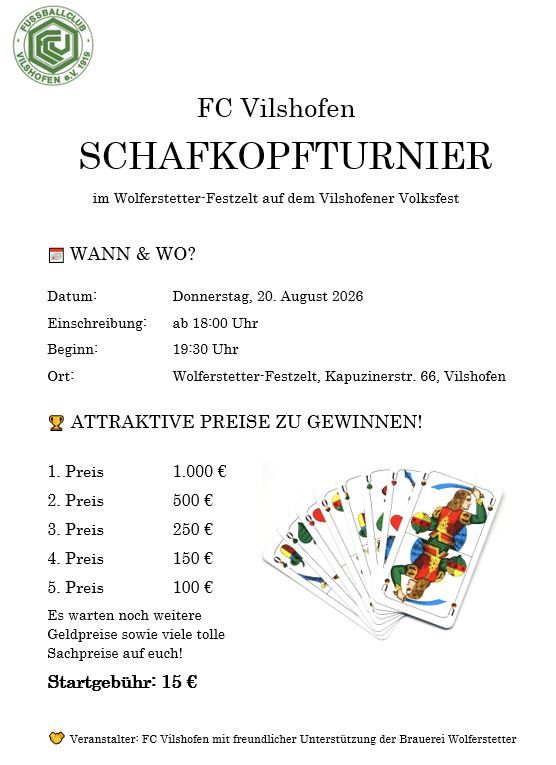 FUSSBALLCLUB VILSHOFEN e.V. 1919

FC Vilshofen

SCHAFKOPFTURNIER

im Wolferstetter-Festzelt auf dem Vilshofener Volksfest

WANN & WO?

Datum: Donnerstag, 20. August 2026

Einschreibung: ab 18:00 Uhr

Beginn: 19:30 Uhr

Ort: Wolferstetter-Festzelt, Kapuzinerstr. 66, Vilshofen

ATTRAKTIVE PREISE ZU GEWINNEN!

1. Preis 1.000 €

2. Preis 500 €

3. Preis 250 €

4. Preis 150 €

5. Preis 100 €

Es warten noch weitere Geldpreise sowie viele tolle Sachpreise auf euch!

Startgebühr: 15 €

Veranstalter: FC Vilshofen mit freundlicher Unterstützung der Brauerei Wolferstetter